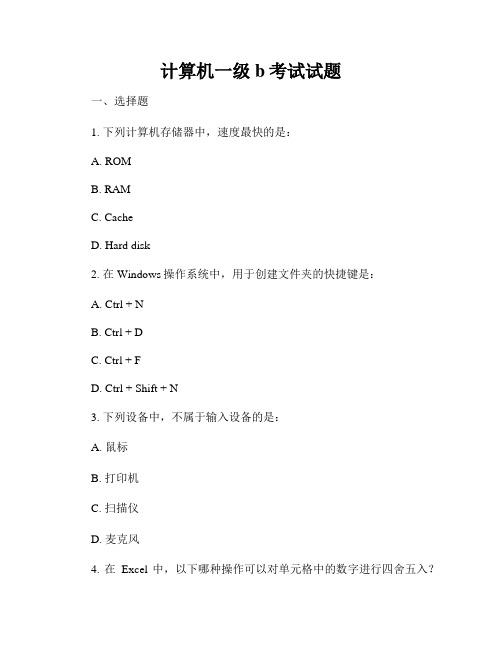 计算机一级 b 考试试题

一、选择题

1. 下列计算机存储器中，速度最快的是：

A. ROM

B. RAM

C. Cache

D. Hard disk

2. 在 Windows 操作系统中，用于创建文件夹的快捷键是：

A. Ctrl + N

B. Ctrl + D

C. Ctrl + F

D. Ctrl + Shift + N

3. 下列设备中，不属于输入设备的是：

A. 鼠标

B. 打印机

C. 扫描仪

D. 麦克风

4. 在 Excel 中，以下哪种操作可以对单元格中的数字进行四舍五入？